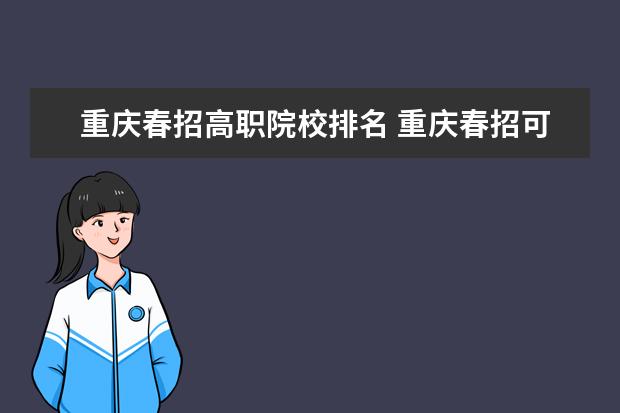 重庆春招高职院校排名 重庆春招可